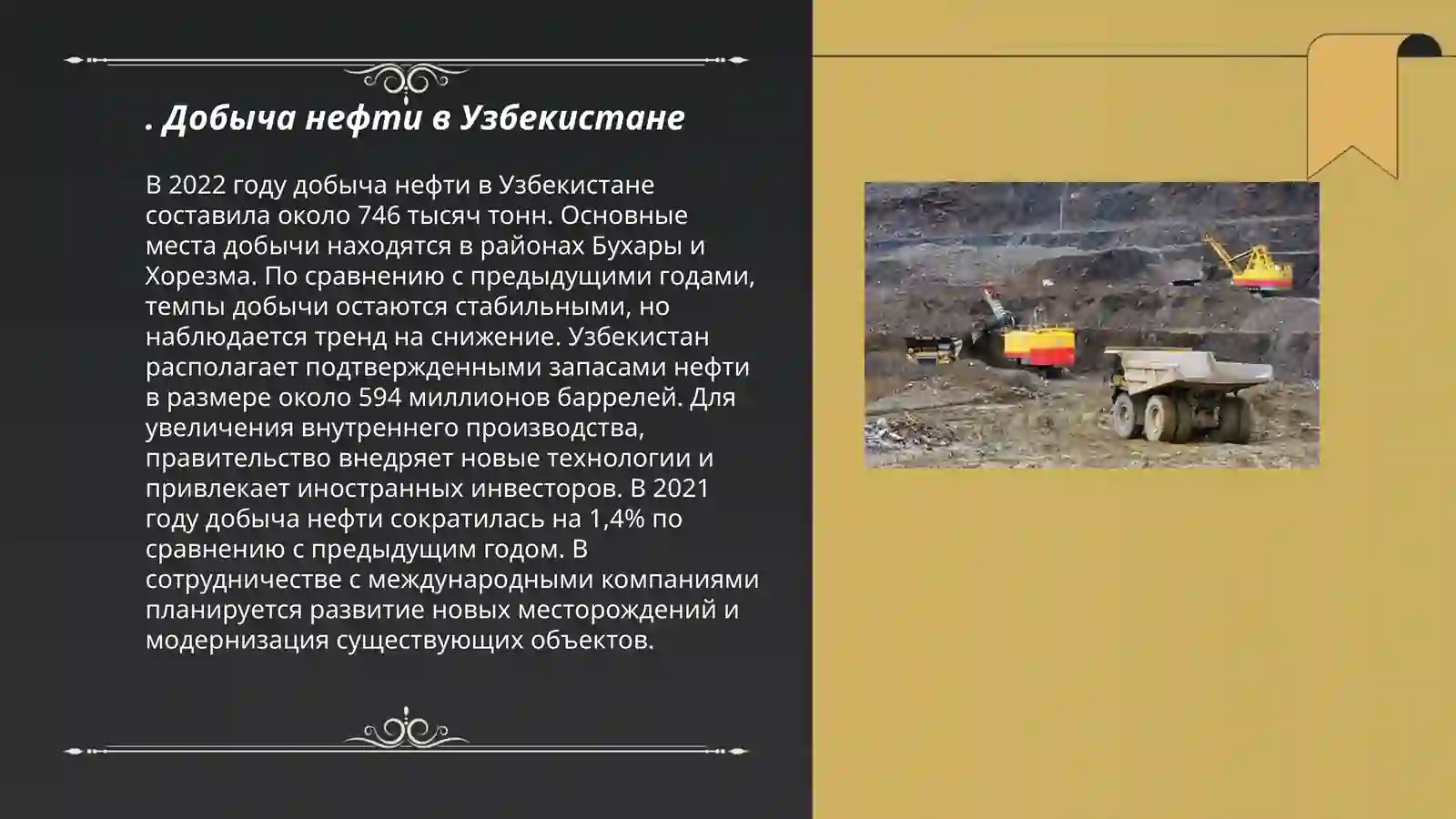 . Добыча нефти в Узбекистане

В 2022 году добыча нефти в Узбекистане составила около 746 тысяч тонн. Основные места добычи находятся в районах Бухары и Хорезма. По сравнению с предыдущими годами, темпы добычи остаются стабильными, но наблюдается тренд на снижение. Узбекистан располагает подтвержденными запасами нефти в размере около 594 миллионов баррелей. Для увеличения внутреннего производства, правительство внедряет новые технологии и привлекает иностранных инвесторов. В 2021 году добыча нефти сократилась на 1,4% по сравнению с предыдущим годом. В сотрудничестве с международными компаниями планируется развитие новых месторождений и модернизация существующих объектов.